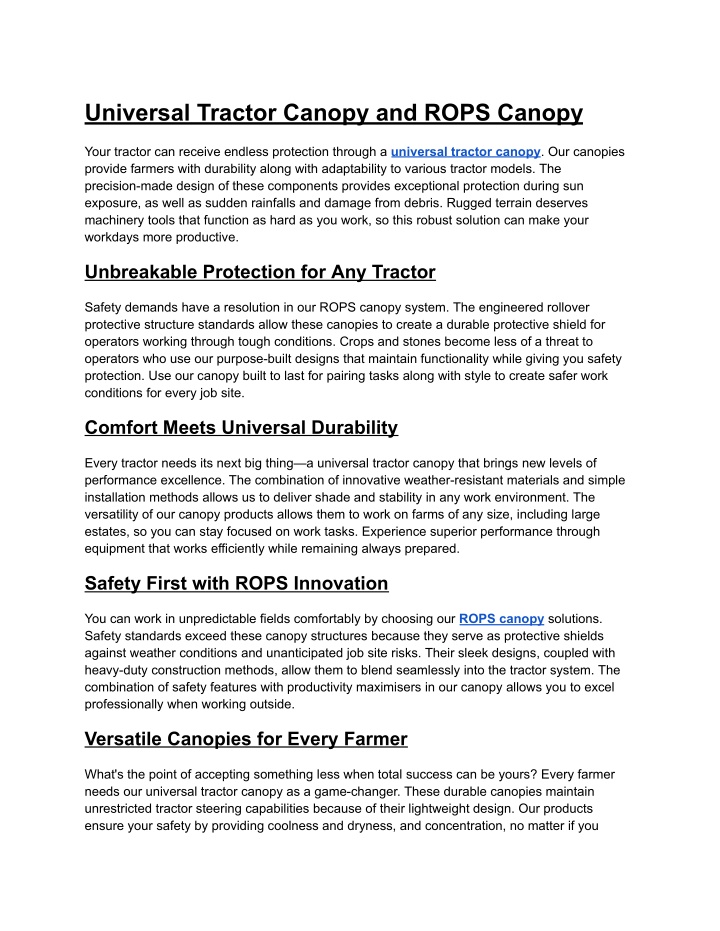 Universal Tractor Canopy and ROPS Canopy

Your tractor can receive endless protection through a universal tractor canopy. Our canopies provide farmers with durability along with adaptability to various tractor models. The precision-made design of these components provides exceptional protection during sun exposure, as well as sudden rainfalls and damage from debris. Rugged terrain deserves machinery tools that function as hard as you work, so this robust solution can make your workdays more productive.

Unbreakable Protection for Any Tractor

Safety demands have a resolution in our ROPS canopy system. The engineered rollover protective structure standards allow these canopies to create a durable protective shield for operators working through tough conditions. Crops and stones become less of a threat to operators who use our purpose-built designs that maintain functionality while giving you safety protection. Use our canopy built to last for pairing tasks along with style to create safer work conditions for every job site.

Comfort Meets Universal Durability

Every tractor needs its next big thing—a universal tractor canopy that brings new levels of performance excellence. The combination of innovative weather-resistant materials and simple installation methods allows us to deliver shade and stability in any work environment. The versatility of our canopy products allows them to work on farms of any size, including large estates, so you can stay focused on work tasks. Experience superior performance through equipment that works efficiently while remaining always prepared.

Safety First with ROPS Innovation

You can work in unpredictable fields comfortably by choosing our ROPS canopy solutions. Safety standards exceed these canopy structures because they serve as protective shields against weather conditions and unanticipated job site risks. Their sleek designs, coupled with heavy-duty construction methods, allow them to blend seamlessly into the tractor system. The combination of safety features with productivity maximisers in our canopy allows you to excel professionally when working outside.

Versatile Canopies for Every Farmer

What's the point of accepting something less when total success can be yours? Every farmer needs our universal tractor canopy as a game-changer. These durable canopies maintain unrestricted tractor steering capabilities because of their lightweight design. Our products ensure your safety by providing coolness and dryness, and concentration, no matter if you